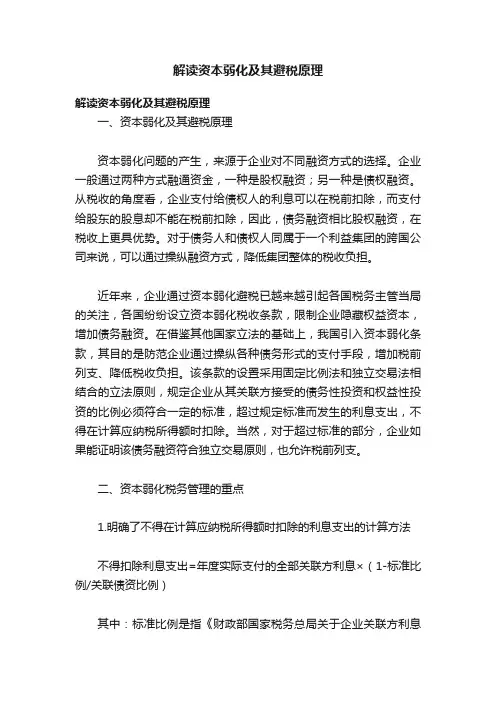 解读资本弱化及其避税原理

解读资本弱化及其避税原理

一、资本弱化及其避税原理

资本弱化问题的产生，来源于企业对不同融资方式的选择。企业一般通过两种方式融通资金，一种是股权融资；另一种是债权融资。从税收的角度看，企业支付给债权人的利息可以在税前扣除，而支付给股东的股息却不能在税前扣除，因此，债务融资相比股权融资，在税收上更具优势。对于债务人和债权人同属于一个利益集团的跨国公司来说，可以通过操纵融资方式，降低集团整体的税收负担。

近年来，企业通过资本弱化避税已越来越引起各国税务主管当局的关注，各国纷纷设立资本弱化税收条款，限制企业隐藏权益资本，增加债务融资。在借鉴其他国家立法的基础上，我国引入资本弱化条款，其目的是防范企业通过操纵各种债务形式的支付手段，增加税前列支、降低税收负担。该条款的设置采用固定比例法和独立交易法相结合的立法原则，规定企业从其关联方接受的债务性投资和权益性投资的比例必须符合一定的标准，超过规定标准而发生的利息支出，不得在计算应纳税所得额时扣除。当然，对于超过标准的部分，企业如果能证明该债务融资符合独立交易原则，也允许税前列支。

二、资本弱化税务管理的重点

1.明确了不得在计算应纳税所得额时扣除的利息支出的计算方法

不得扣除利息支出=年度实际支付的全部关联方利息×（1-标准比例/关联债资比例）

其中：标准比例是指《财政部国家税务总局关于企业关联方利息